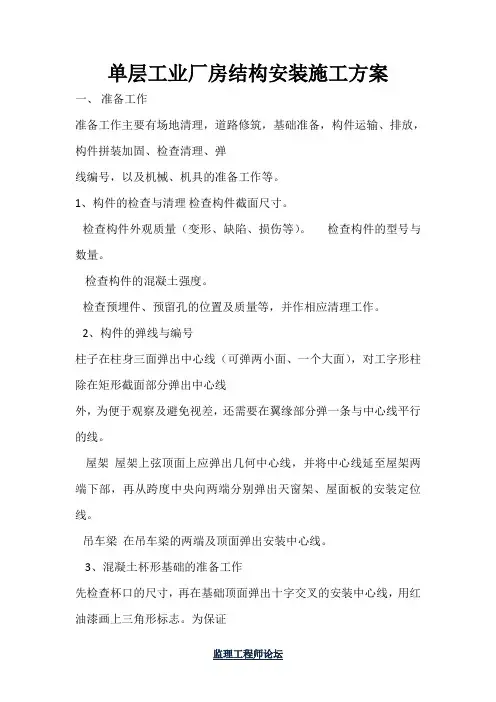 单层工业厂房结构安装施工方案

一、 准备工作

准备工作主要有场地清理，道路修筑，基础准备，构件运输、排放，构件拼装加固、检查清理、弹

线编号，以及机械、机具的准备工作等。

1、构件的检查与清理 检查构件截面尺寸。

检查构件外观质量（变形、缺陷、损伤等）。 检查构件的型号与数量。

检查构件的混凝土强度。

检查预埋件、预留孔的位置及质量等，并作相应清理工作。

2、构件的弹线与编号

柱子在柱身三面弹出中心线（可弹两小面、一个大面），对工字形柱除在矩形截面部分弹出中心线

外，为便于观察及避免视差，还需要在翼缘部分弹一条与中心线平行的线。

屋架 屋架上弦顶面上应弹出几何中心线，并将中心线延至屋架两端下部，再从跨度中央向两端分别弹出天窗架、屋面板的安装定位线。

吊车梁 在吊车梁的两端及顶面弹出安装中心线。

3、混凝土杯形基础的准备工作

先检查杯口的尺寸，再在基础顶面弹出十字交叉的安装中心线，用红油漆画上三角形标志。为保证

监理工程师论坛